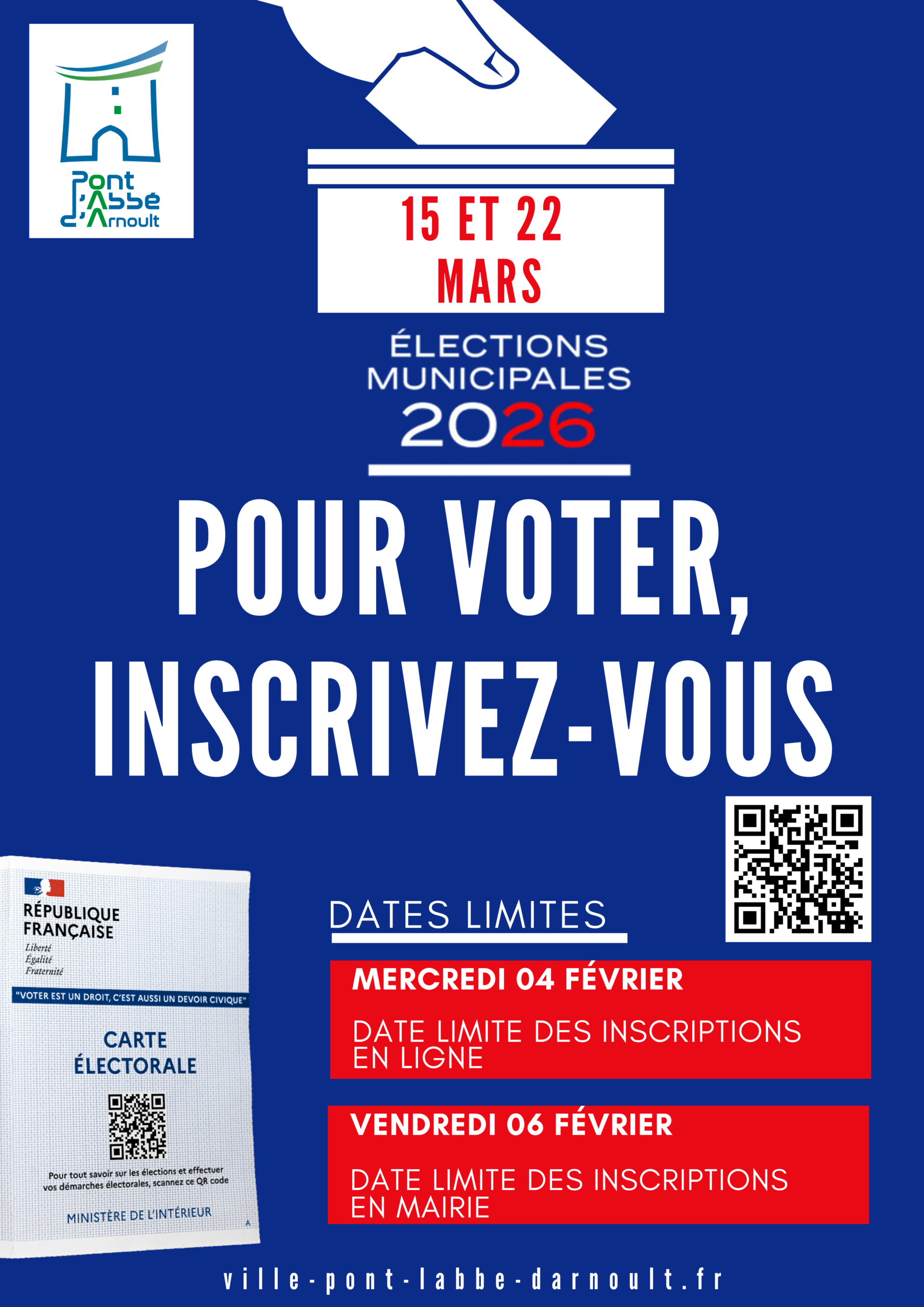 Pont l'Abbé d'Arnoult

15 ET 22
MARS

ÉLECTIONS
MUNICIPALES
2026

POUR VOTER,
INSCRIVEZ-VOUS

RÉPUBLIQUE
FRANÇAISE
Liberté
Égalité
Fraternité

"VOTER EST UN DROIT, C'EST AUSSI UN DEVOIR CIVIQUE"

CARTE
ÉLECTORALE

Pour tout savoir sur les élections et effectuer vos démarches électorales, scannez ce QR code

MINISTÈRE DE L'INTÉRIEUR

A

DATES LIMITES

MERCREDI 04 FÉVRIER

DATE LIMITE DES INSCRIPTIONS EN LIGNE

VENDREDI 06 FÉVRIER

DATE LIMITE DES INSCRIPTIONS EN MAIRIE

ville-pont-labbe-darnoult.fr